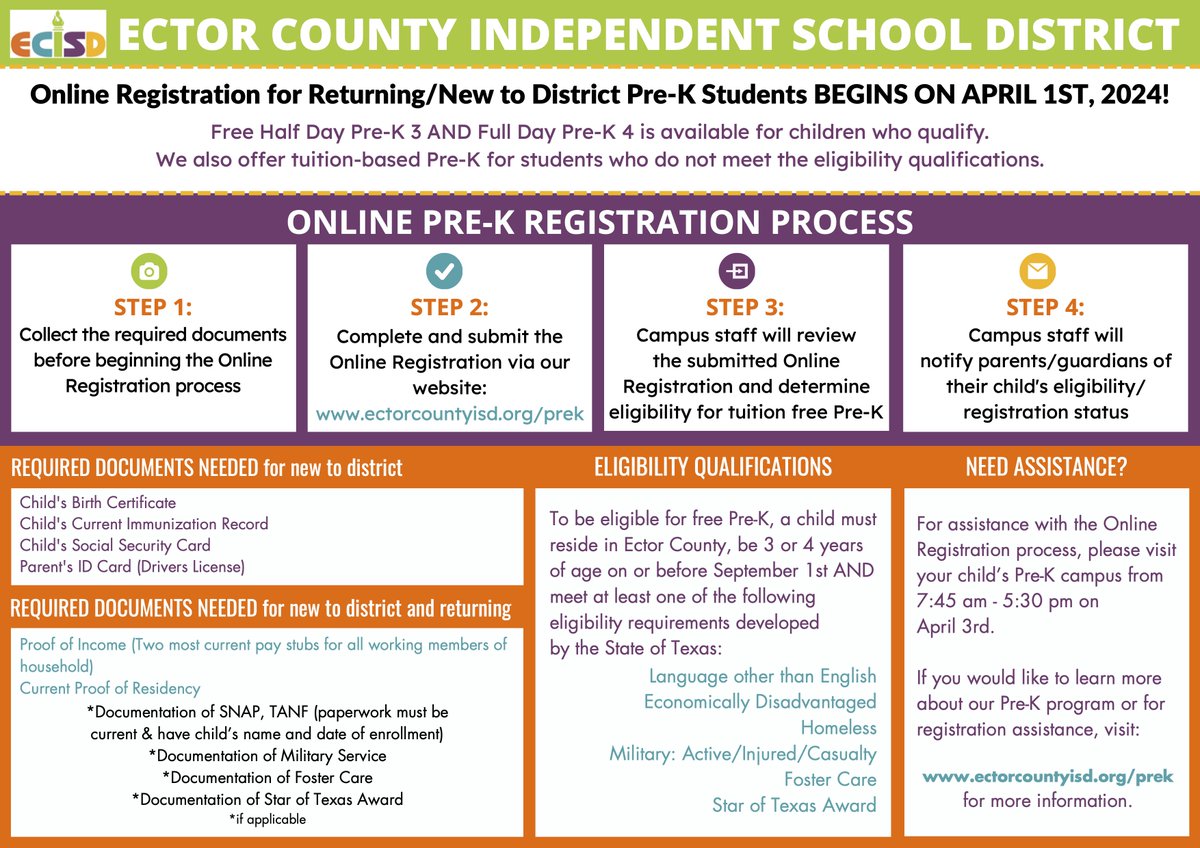 ECISD ECTOR COUNTY INDEPENDENT SCHOOL DISTRICT

Online Registration for Returning/New to District Pre-K Students BEGINS ON APRIL 1ST, 2024!

Free Half Day Pre-K 3 AND Full Day Pre-K 4 is available for children who qualify.
We also offer tuition-based Pre-K for students who do not meet the eligibility qualifications.

ONLINE PRE-K REGISTRATION PROCESS

STEP 1:
Collect the required documents before beginning the Online Registration process

STEP 2:
Complete and submit the Online Registration via our website:
www.ectorcountyisd.org/prek

STEP 3:
Campus staff will review the submitted Online Registration and determine eligibility for tuition free Pre-K

STEP 4:
Campus staff will notify parents/guardians of their child's eligibility/ registration status

REQUIRED DOCUMENTS NEEDED for new to district

Child's Birth Certificate
Child's Current Immunization Record
Child's Social Security Card
Parent's ID Card (Drivers License)

REQUIRED DOCUMENTS NEEDED for new to district and returning

Proof of Income (Two most current pay stubs for all working members of household)
Current Proof of Residency
*Documentation of SNAP, TANF (paperwork must be current & have child's name and date of enrollment)
*Documentation of Military Service
*Documentation of Foster Care
*Documentation of Star of Texas Award
*if applicable

ELIGIBILITY QUALIFICATIONS

To be eligible for free Pre-K, a child must reside in Ector County, be 3 or 4 years of age on or before September 1st AND meet at least one of the following eligibility requirements developed by the State of Texas:

Language other than English
Economically Disadvantaged
Homeless
Military: Active/Injured/Casualty
Foster Care
Star of Texas Award

NEED ASSISTANCE?

For assistance with the Online Registration process, please visit your child's Pre-K campus from 7:45 am - 5:30 pm on April 3rd.

If you would like to learn more about our Pre-K program or for registration assistance, visit:

www.ectorcountyisd.org/prek
for more information.